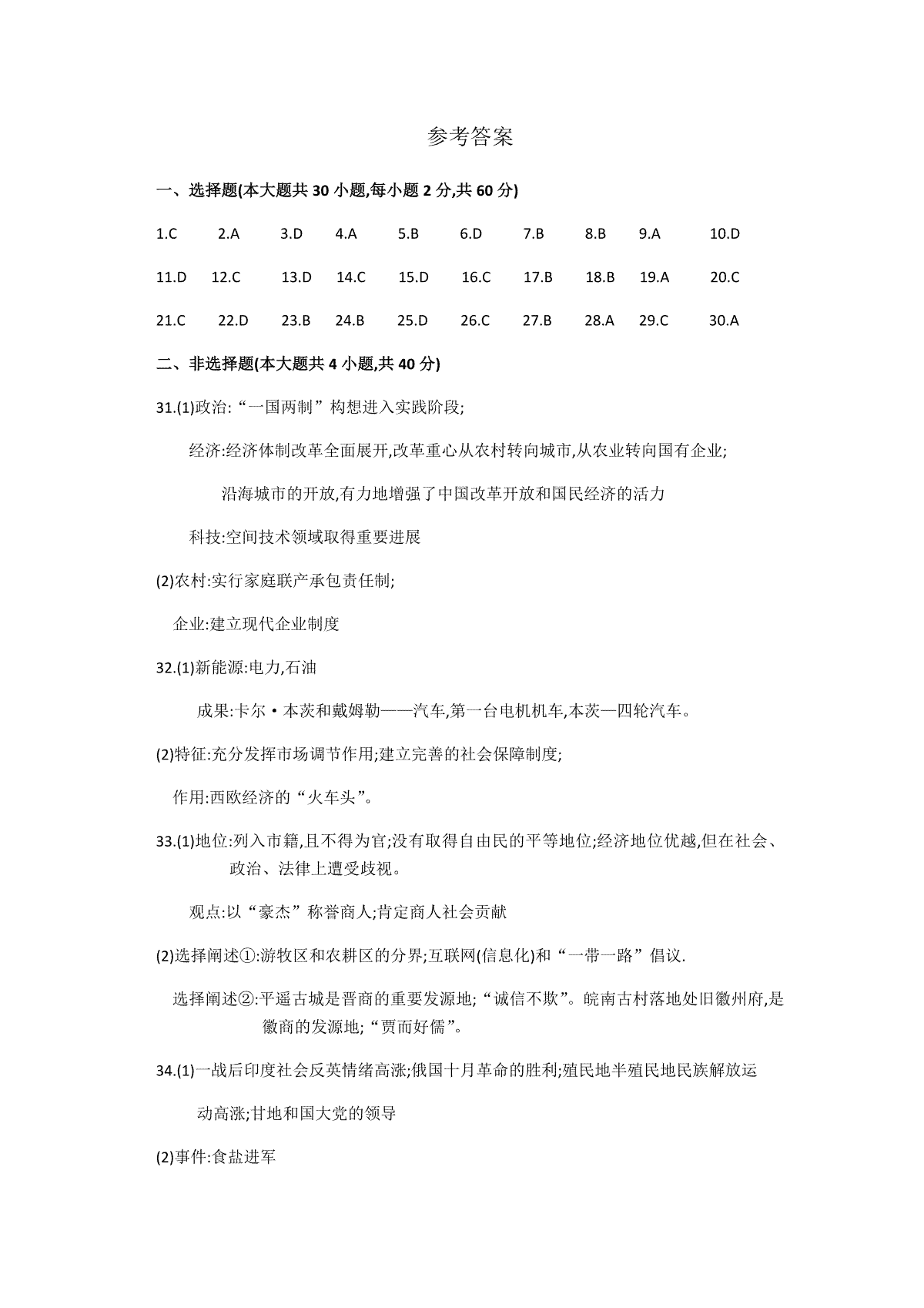 参考答案

一、选择题(本大题共 30 小题,每小题 2 分,共 60 分)

1.C 2.A 3.D 4.A 5.B 6.D 7.B 8.B 9.A 10.D

11.D 12.C 13.D 14.C 15.D 16.C 17.B 18.B 19.A 20.C

21.C 22.D 23.B 24.B 25.D 26.C 27.B 28.A 29.C 30.A

二、非选择题(本大题共 4 小题,共 40 分)

31.(1)政治:“一国两制”构想进入实践阶段;

经济:经济体制改革全面展开,改革重心从农村转向城市,从农业转向国有企业;

沿海城市的开放,有力地增强了中国改革开放和国民经济的活力

科技:空间技术领域取得重要进展

(2)农村:实行家庭联产承包责任制;

企业:建立现代企业制度

32.(1)新能源:电力,石油

成果:卡尔·本茨和戴姆勒——汽车,第一台电机机车,本茨—四轮汽车。

(2)特征:充分发挥市场调节作用;建立完善的社会保障制度;

作用:西欧经济的“火车头”。

33.(1)地位:列入市籍,且不得为官;没有取得自由民的平等地位;经济地位优越,但在社会、政治、法律上遭受歧视。

观点:以“豪杰”称誉商人;肯定商人社会贡献

(2)选择阐述①:游牧区和农耕区的分界;互联网(信息化)和“一带一路”倡议.

选择阐述②:平遥古城是晋商的重要发源地;“诚信不欺”。皖南古村落地处旧徽州府,是徽商的发源地;“贾而好儒”。

34.(1)一战后印度社会反英情绪高涨;俄国十月革命的胜利;殖民地半殖民地民族解放运动高涨;甘地和国大党的领导

(2)事件:食盐进军